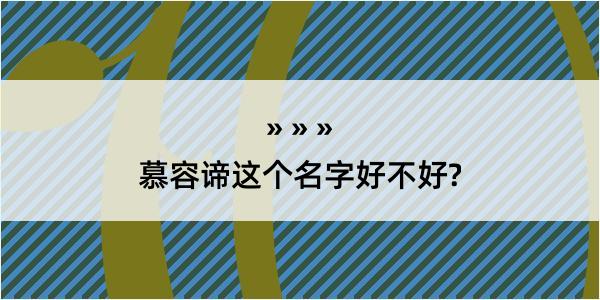 » » »

慕容谛这个名字好不好?